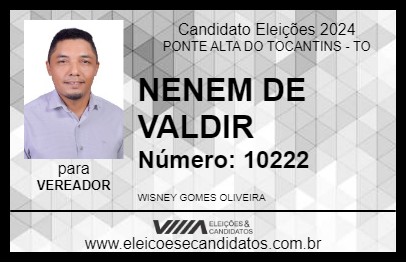 Candidato Eleições 2024
PONTE ALTA DO TOCANTINS - TO

NENEM DE VALDIR

Número: 10222

para
VEREADOR

WISNEY GOMES OLIVEIRA

VIIIA ELEIÇÕES & CANDIDATOS

www.eleicoesecandidatos.com.br